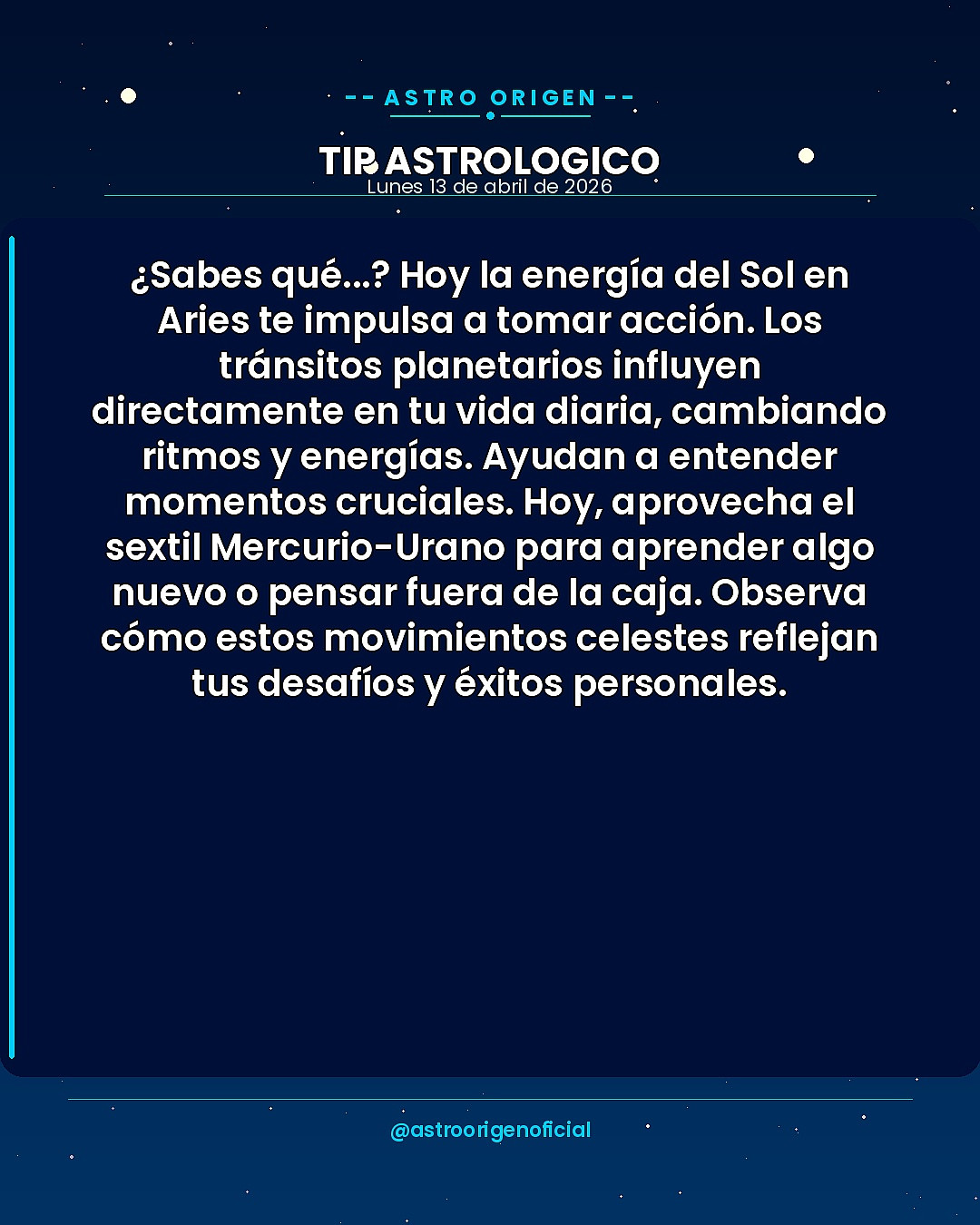 -- ASTRO ORIGEN --

TIP ASTROLOGICO
Lunes 13 de abril de 2026

¿Sabes qué...? Hoy la energía del Sol en Aries te impulsa a tomar acción. Los tránsitos planetarios influyen directamente en tu vida diaria, cambiando ritmos y energías. Ayudan a entender momentos cruciales. Hoy, aprovecha el sextil Mercurio-Urano para aprender algo nuevo o pensar fuera de la caja. Observa cómo estos movimientos celestes reflejan tus desafíos y éxitos personales.

@astroorigenoficial